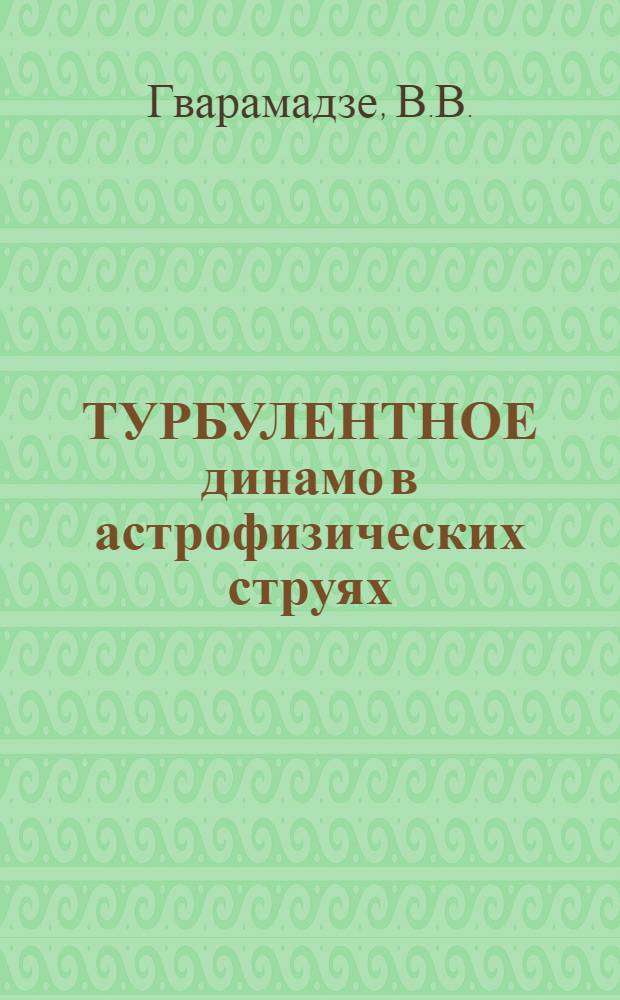 Гварамадзе, В.В.

ТУРБУЛЕНТНОЕ динамо в астрофизических струях